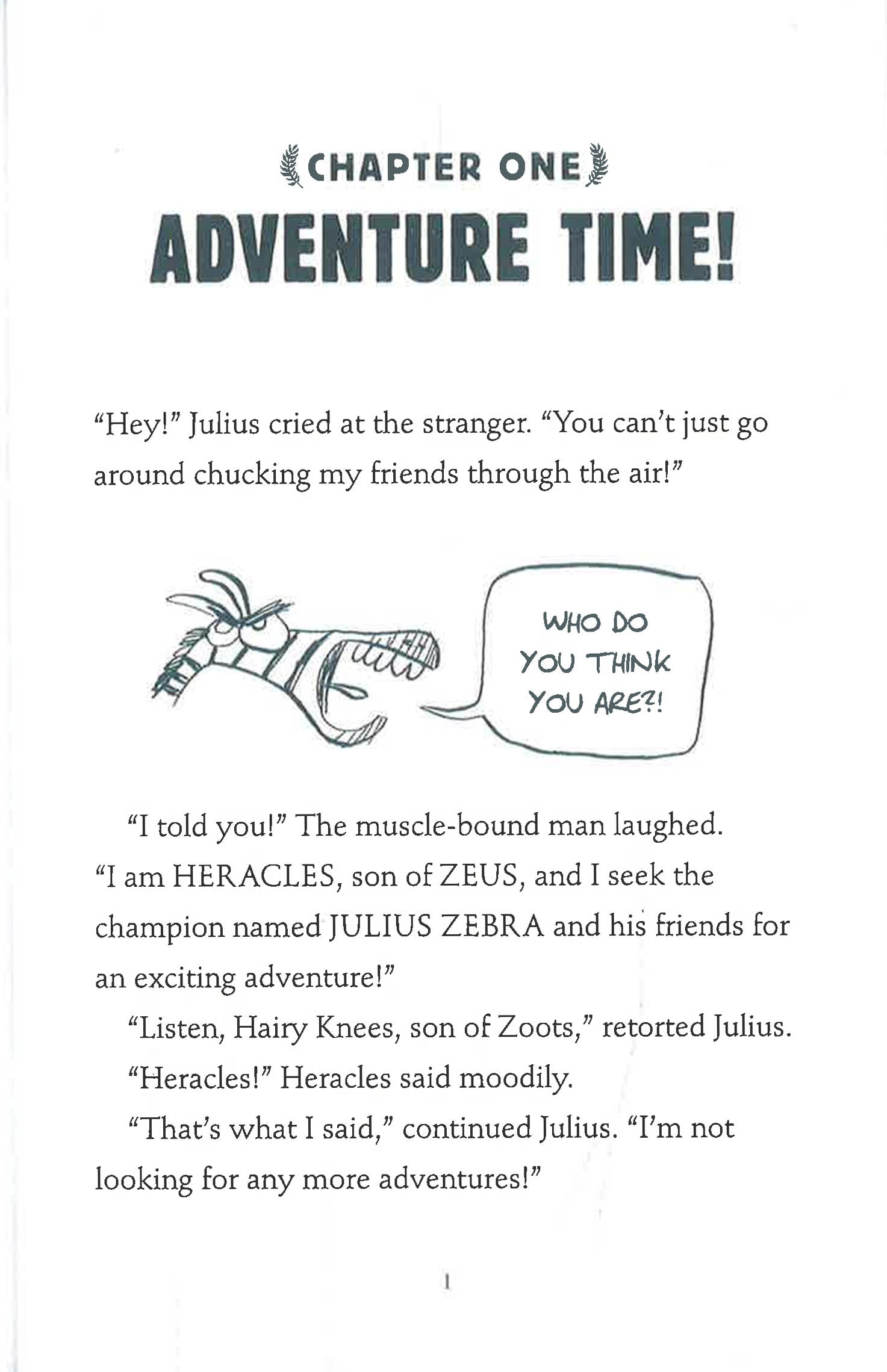 CHAPTER ONE

ADVENTURE TIME!

"Hey!" Julius cried at the stranger. "You can't just go around chucking my friends through the air!"

WHO DO YOU THINK YOU ARE?!

"I told you!" The muscle-bound man laughed. "I am HERACLES, son of ZEUS, and I seek the champion named JULIUS ZEBRA and his friends for an exciting adventure!"

"Listen, Hairy Knees, son of Zoots," retorted Julius.

"Heracles!" Heracles said moodily.

"That's what I said," continued Julius. "I'm not looking for any more adventures!"

1